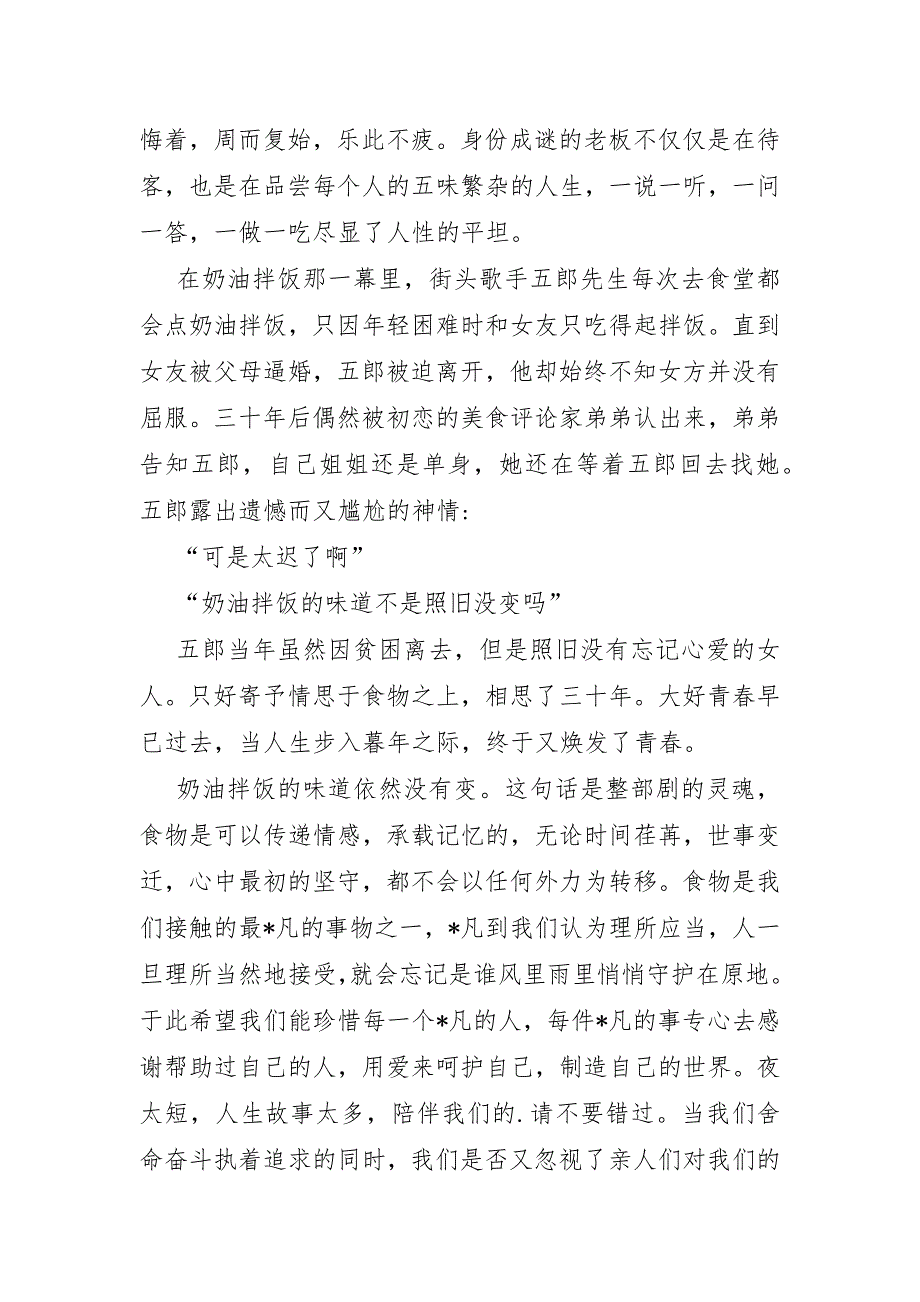 悔着，周而复始，乐此不疲。身份成谜的老板不仅仅是在待客，也是在品尝每个人的五味繁杂的人生，一说一听，一问一答，一做一吃尽显了人性的平坦。

在奶油拌饭那一幕里，街头歌手五郎先生每次去食堂都会点奶油拌饭，只因年轻困难时和女友只吃得起拌饭。直到女友被父母逼婚，五郎被迫离开，他却始终不知女方并没有屈服。三十年后偶然被初恋的美食评论家弟弟认出来，弟弟告知五郎，自己姐姐还是单身，她还在等着五郎回去找她。五郎露出遗憾而又尴尬的神情：

“可是太迟了啊”

“奶油拌饭的味道不是照旧没变吗”

五郎当年虽然因贫困离去，但是照旧没有忘记心爱的女人。只好寄予情思于食物之上，相思了三十年。大好青春早已过去，当人生步入暮年之际，终于又焕发了青春。

奶油拌饭的味道依然没有变。这句话是整部剧的灵魂，食物是可以传递情感，承载记忆的，无论时间荏苒，世事变迁，心中最初的坚守，都不会以任何外力为转移。食物是我们接触的最*凡的事物之一，*凡到我们认为理所应当，人一旦理所当然地接受,就会忘记是谁风里雨里悄悄守护在原地。于此希望我们能珍惜每一个*凡的人，每件*凡的事专心去感谢帮助过自己的人，用爱来呵护自己，制造自己的世界。夜太短，人生故事太多，陪伴我们的.请不要错过。当我们舍命奋斗执着追求的同时，我们是否又忽视了亲人们对我们的